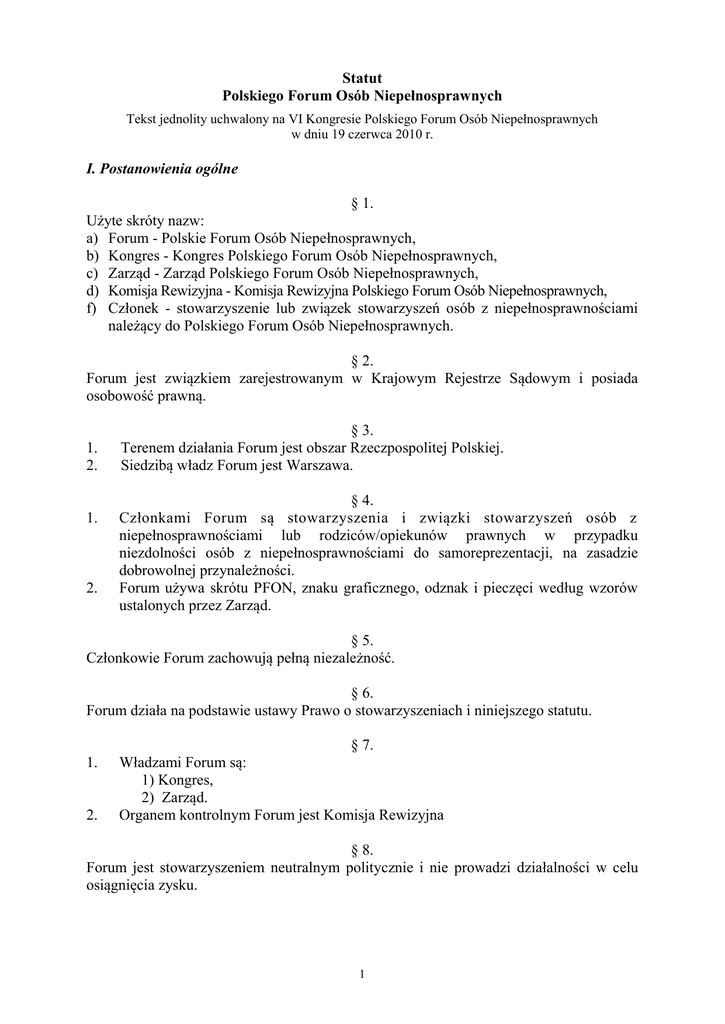 Statut
Polskiego Forum Osób Niepełnosprawnych

Tekst jednolity uchwalony na VI Kongresie Polskiego Forum Osób Niepełnosprawnych
w dniu 19 czerwca 2010 r.

I. Postanowienia ogólne

§ 1.

Użyte skróty nazw:
a) Forum - Polskie Forum Osób Niepełnosprawnych,
b) Kongres - Kongres Polskiego Forum Osób Niepełnosprawnych,
c) Zarząd - Zarząd Polskiego Forum Osób Niepełnosprawnych,
d) Komisja Rewizyjna - Komisja Rewizyjna Polskiego Forum Osób Niepełnosprawnych,
f) Członek - stowarzyszenie lub związek stowarzyszeń osób z niepełnosprawnościami należący do Polskiego Forum Osób Niepełnosprawnych.

§ 2.

Forum jest związkiem zarejestrowanym w Krajowym Rejestrze Sądowym i posiada osobowość prawną.

§ 3.

1. Terenem działania Forum jest obszar Rzeczpospolitej Polskiej.
2. Siedzibą władz Forum jest Warszawa.

§ 4.

1. Członkami Forum są stowarzyszenia i związki stowarzyszeń osób z niepełnosprawnościami lub rodziców/opiekunów prawnych w przypadku niezdolności osób z niepełnosprawnościami do samoreprezentacji, na zasadzie dobrowolnej przynależności.
2. Forum używa skrótu PFON, znaku graficznego, odznak i pieczęci według wzorów ustalonych przez Zarząd.

§ 5.

Członkowie Forum zachowują pełną niezależność.

§ 6.

Forum działa na podstawie ustawy Prawo o stowarzyszeniach i niniejszego statutu.

§ 7.

1. Władzami Forum są:
1) Kongres,
2) Zarząd.
2. Organem kontrolnym Forum jest Komisja Rewizyjna

§ 8.

Forum jest stowarzyszeniem neutralnym politycznie i nie prowadzi działalności w celu osiągnięcia zysku.

1